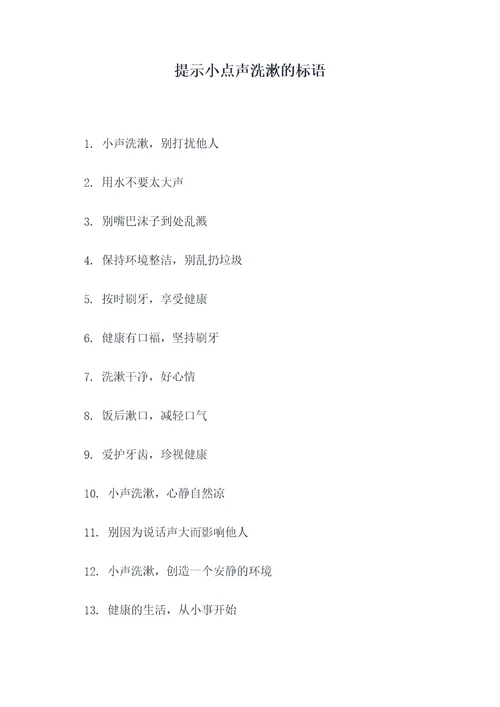 提示小点声洗漱的标语

1. 小声洗漱，别打扰他人

2. 用水不要太大声

3. 别嘴巴沫子到处乱溅

4. 保持环境整洁，别乱扔垃圾

5. 按时刷牙，享受健康

6. 健康有口福，坚持刷牙

7. 洗漱干净，好心情

8. 饭后漱口，减轻口气

9. 爱护牙齿，珍视健康

10. 小声洗漱，心静自然凉

11. 别因为说话声大而影响他人

12. 小声洗漱，创造一个安静的环境

13. 健康的生活，从小事开始